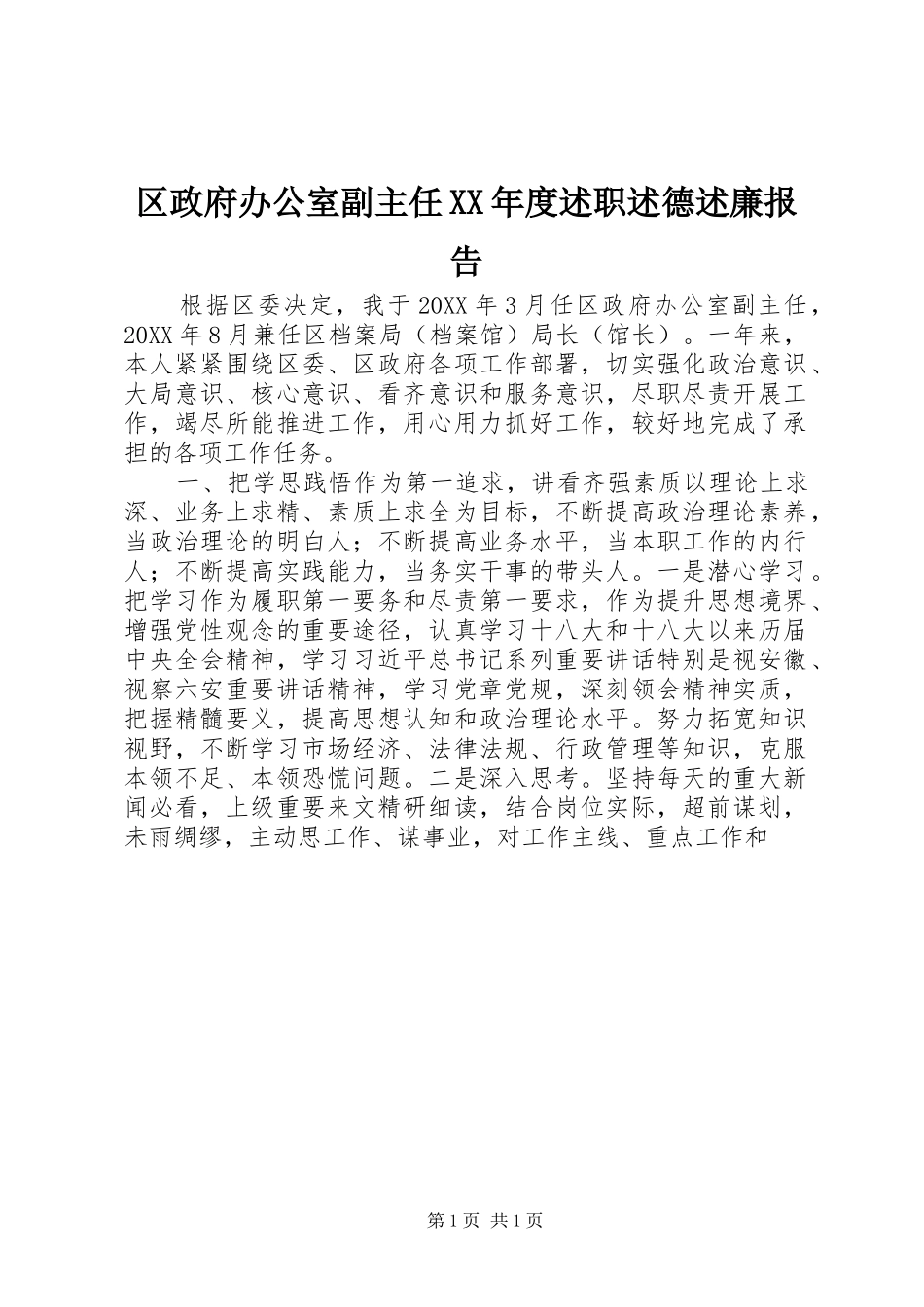 区政府办公室副主任XX年度述职述德述廉报告

根据区委决定，我于20XX年3月任区政府办公室副主任，20XX年8月兼任区档案局（档案馆）局长（馆长）。一年来，本人紧紧围绕区委、区政府各项工作部署，切实强化政治意识、大局意识、核心意识、看齐意识和服务意识，尽职尽责开展工作，竭尽所能推进工作，用心用力抓好工作，较好地完成了承担的各项工作任务。

一、把学思践悟作为第一追求，讲看齐强素质以理论上求深、业务上求精、素质上求全为目标，不断提高政治理论素养，当政治理论的明白人；不断提高业务水平，当本职工作的内行人；不断提高实践能力，当务实干事的带头人。一是潜心学习。把学习作为履职第一要务和尽责第一要求，作为提升思想境界、增强党性观念的重要途径，认真学习十八大和十八大以来历届中央全会精神，学习习近平总书记系列重要讲话特别是视安徽、视察六安重要讲话精神，学习党章党规，深刻领会精神实质，把握精髓要义，提高思想认知和政治理论水平。努力拓宽知识视野，不断学习市场经济、法律法规、行政管理等知识，克服本领不足、本领恐慌问题。二是深入思考。坚持每天的重大新闻必看，上级重要来文精研细读，结合岗位实际，超前谋划，未雨绸缪，主动思工作、谋事业，对工作主线、重点工作和

第1页 共1页